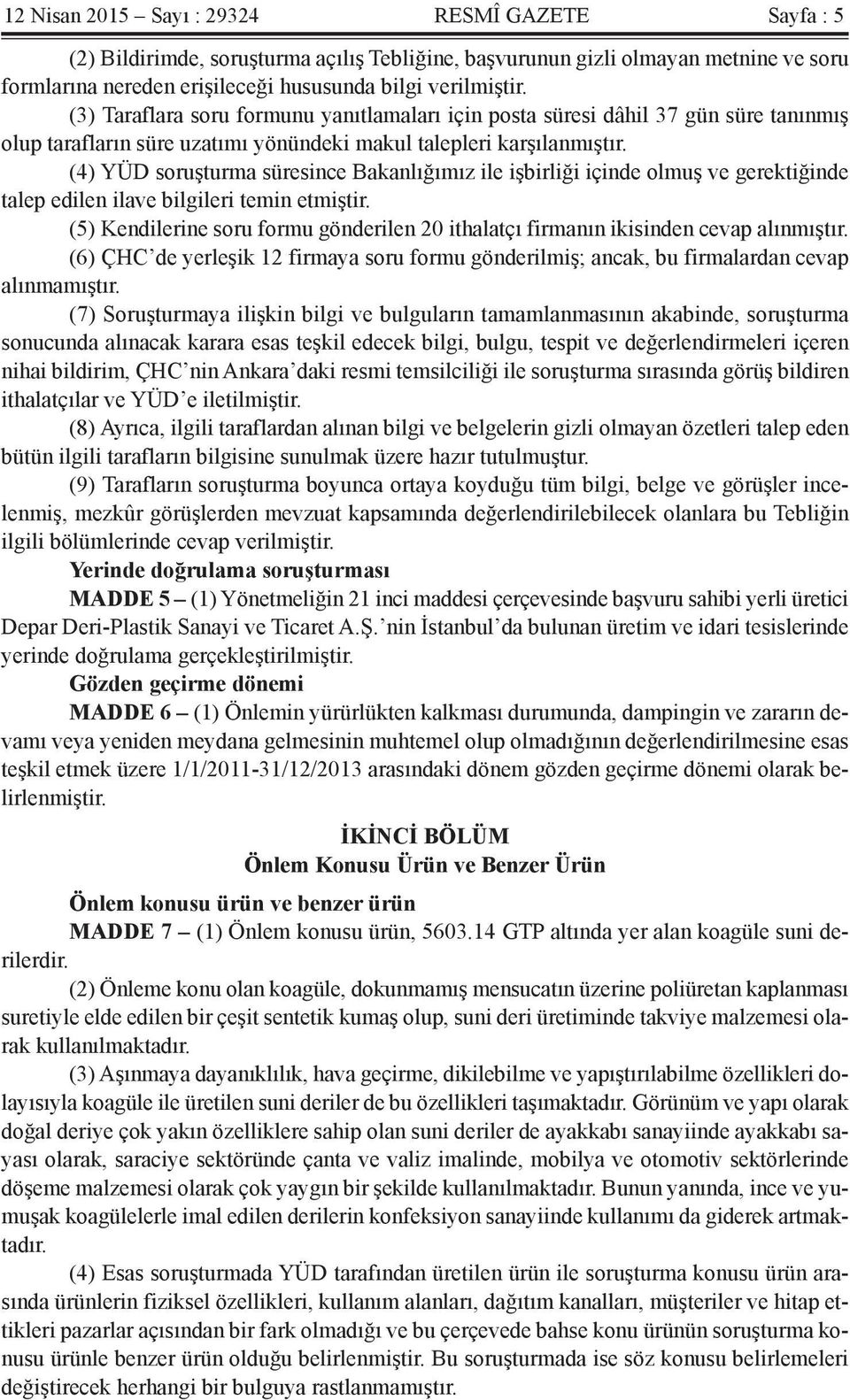 12 Nisan 2015 – Sayı : 29324 RESMÎ GAZETE Sayfa : 5

(2) Bildirimde, soruşturma açılış Tebliğine, başvurunun gizli olmayan metnine ve soru formlarına nereden erişileceği hususunda bilgi verilmiştir.

(3) Taraflara soru formunu yanıtlamaları için posta süresi dâhil 37 gün süre tanınmış olup tarafların süre uzatımı yönündeki makul talepleri karşılanmıştır.

(4) YÜD soruşturma süresince Bakanlığımız ile işbirliği içinde olmuş ve gerektiğinde talep edilen ilave bilgileri temin etmiştir.

(5) Kendilerine soru formu gönderilen 20 ithalatçı firmanın ikisinden cevap alınmıştır.

(6) ÇHC'de yerleşik 12 firmaya soru formu gönderilmiş; ancak, bu firmalardan cevap alınmamıştır.

(7) Soruşturmaya ilişkin bilgi ve bulguların tamamlanmasının akabinde, soruşturma sonucunda alınacak karara esas teşkil edecek bilgi, bulgu, tespit ve değerlendirmeleri içeren nihai bildirim, ÇHC'nin Ankara'daki resmi temsilciliği ile soruşturma sırasında görüş bildiren ithalatçılar ve YÜD'e iletilmiştir.

(8) Ayrıca, ilgili taraflardan alınan bilgi ve belgelerin gizli olmayan özetleri talep eden bütün ilgili tarafların bilgisine sunulmak üzere hazır tutulmuştur.

(9) Tarafların soruşturma boyunca ortaya koyduğu tüm bilgi, belge ve görüşler incelenmiş, mezkûr görüşlerden mevzuat kapsamında değerlendirilebilecek olanlara bu Tebliğin ilgili bölümlerinde cevap verilmiştir.

Yerinde doğrulama soruşturması

MADDE 5 – (1) Yönetmeliğin 21 inci maddesi çerçevesinde başvuru sahibi yerli üretici Depar Deri-Plastik Sanayi ve Ticaret A.Ş.'nin İstanbul'da bulunan üretim ve idari tesislerinde yerinde doğrulama gerçekleştirilmiştir.

Gözden geçirme dönemi

MADDE 6 – (1) Önlemin yürürlükten kalkması durumunda, dampingin ve zararın devamı veya yeniden meydana gelmesinin muhtemel olup olmadığının değerlendirilmesine esas teşkil etmek üzere 1/1/2011-31/12/2013 arasındaki dönem gözden geçirme dönemi olarak belirlenmiştir.

İKİNCİ BÖLÜM
Önlem Konusu Ürün ve Benzer Ürün

Önlem konusu ürün ve benzer ürün

MADDE 7 – (1) Önlem konusu ürün, 5603.14 GTP altında yer alan koagüle suni derilerdir.

(2) Önleme konu olan koagüle, dokunmamış mensucatın üzerine poliüretan kaplanması suretiyle elde edilen bir çeşit sentetik kumaş olup, suni deri üretiminde takviye malzemesi olarak kullanılmaktadır.

(3) Aşınmaya dayanıklılık, hava geçirme, dikilebilme ve yapıştırılabilme özellikleri dolayısıyla koagüle ile üretilen suni deriler de bu özellikleri taşımaktadır. Görünüm ve yapı olarak doğal deriye çok yakın özelliklere sahip olan suni deriler de ayakkabı sanayiinde ayakkabı sayası olarak, saraciye sektöründe çanta ve valiz imalinde, mobilya ve otomotiv sektörlerinde döşeme malzemesi olarak çok yaygın bir şekilde kullanılmaktadır. Bunun yanında, ince ve yumuşak koagülelerle imal edilen derilerin konfeksiyon sanayiinde kullanımı da giderek artmaktadır.

(4) Esas soruşturmada YÜD tarafından üretilen ürün ile soruşturma konusu ürün arasında ürünlerin fiziksel özellikleri, kullanım alanları, dağıtım kanalları, müşteriler ve hitap ettikleri pazarlar açısından bir fark olmadığı ve bu çerçevede bahse konu ürünün soruşturma konusu ürünle benzer ürün olduğu belirlenmiştir. Bu soruşturmada ise söz konusu belirlemeleri değiştirecek herhangi bir bulguya rastlanmamıştır.